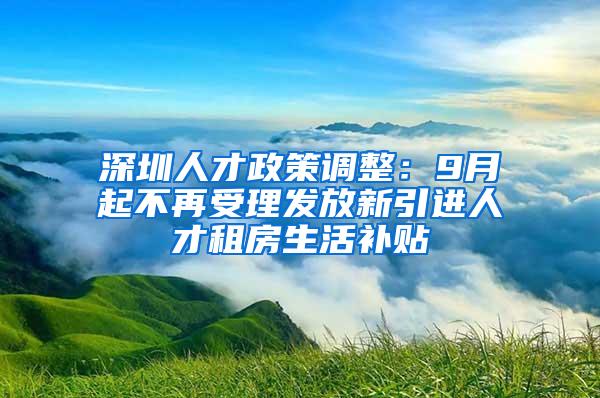 深圳人才政策调整：9月起不再受理发放新引进人才租房生活补贴